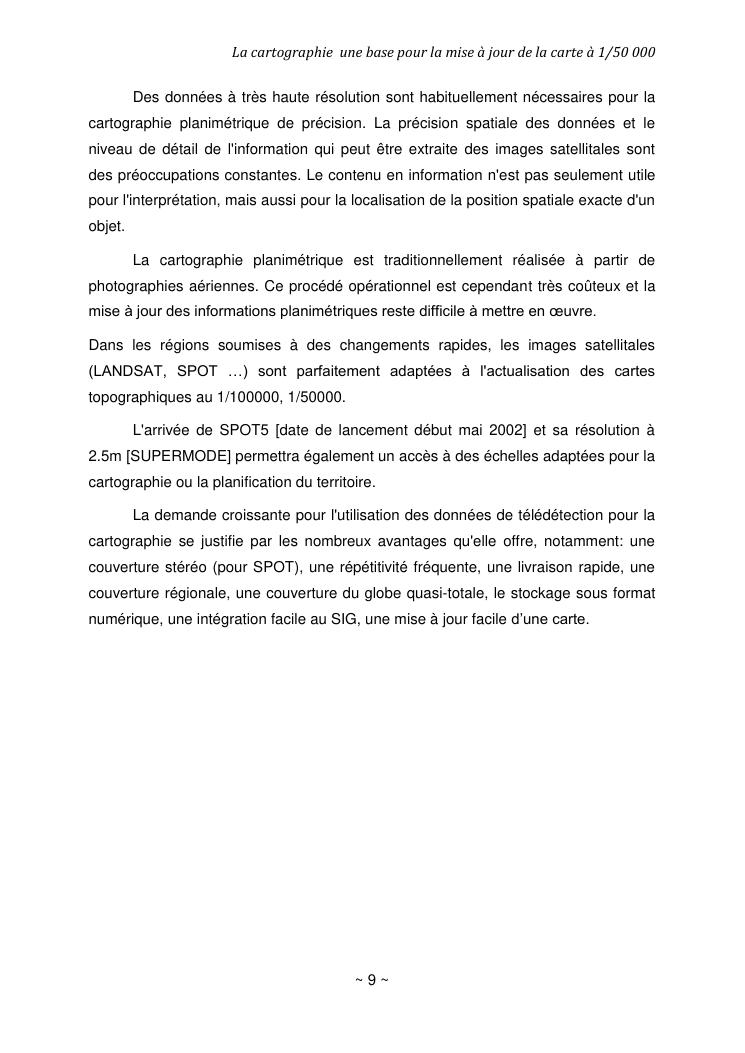 La cartographie  une base pour la mise à jour de la carte à 1/50 000

Des données à très haute résolution sont habituellement nécessaires pour la cartographie planimétrique de précision. La précision spatiale des données et le niveau de détail de l'information qui peut être extraite des images satellitales sont des préoccupations constantes. Le contenu en information n'est pas seulement utile pour l'interprétation, mais aussi pour la localisation de la position spatiale exacte d'un objet.

La cartographie planimétrique est traditionnellement réalisée à partir de photographies aériennes. Ce procédé opérationnel est cependant très coûteux et la mise à jour des informations planimétriques reste difficile à mettre en œuvre.

Dans les régions soumises à des changements rapides, les images satellitales (LANDSAT, SPOT …) sont parfaitement adaptées à l'actualisation des cartes topographiques au 1/100000, 1/50000.

L'arrivée de SPOT5 [date de lancement début mai 2002] et sa résolution à 2.5m [SUPERMODE] permettra également un accès à des échelles adaptées pour la cartographie ou la planification du territoire.

La demande croissante pour l'utilisation des données de télédétection pour la cartographie se justifie par les nombreux avantages qu'elle offre, notamment: une couverture stéréo (pour SPOT), une répétitivité fréquente, une livraison rapide, une couverture régionale, une couverture du globe quasi-totale, le stockage sous format numérique, une intégration facile au SIG, une mise à jour facile d'une carte.

~ 9 ~